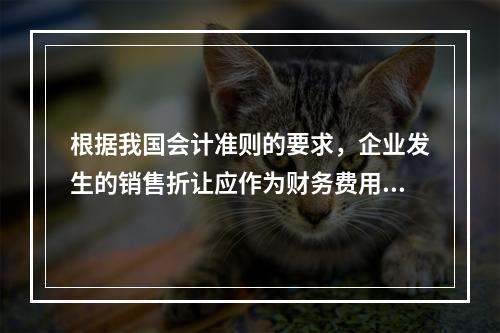 根据我国会计准则的要求，企业发生的销售折让应作为财务费用...